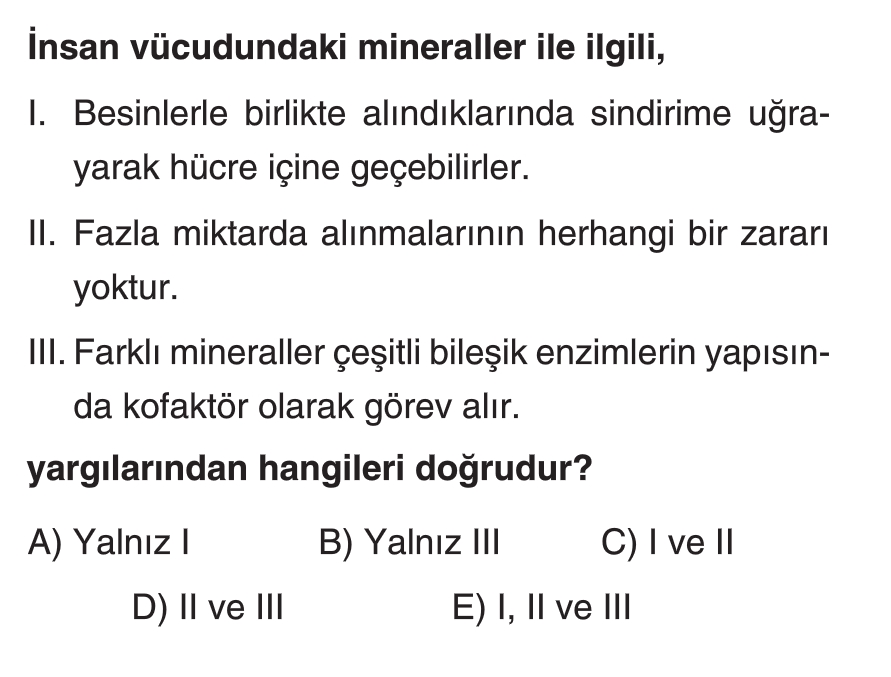 İnsan vücudundaki mineraller ile ilgili,

I. Besinlerle birlikte alındıklarında sindirime uğrayarak hücre içine geçebilirler.

II. Fazla miktarda alınmalarının herhangi bir zararı yoktur.

III. Farklı mineraller çeşitli bileşik enzimlerin yapısında kofaktör olarak görev alır.

yargılarından hangileri doğrudur?

A) Yalnız I B) Yalnız III C) I ve II
D) II ve III E) I, II ve III